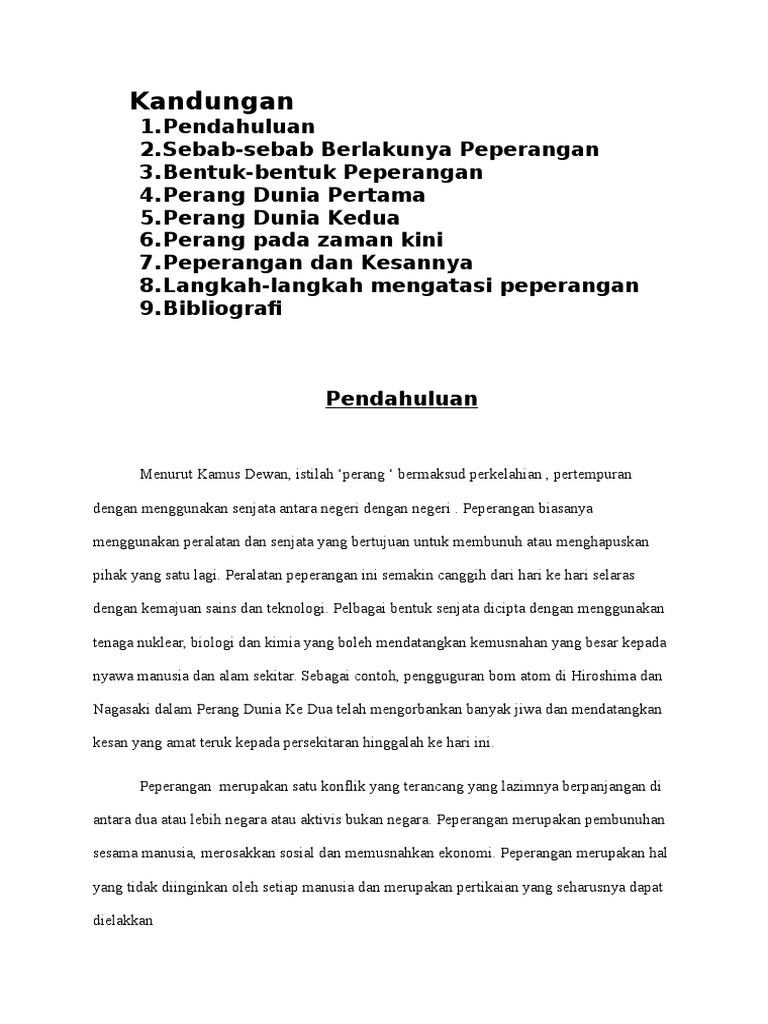 Kandungan
1.Pendahuluan
2.Sebab-sebab Berlakunya Peperangan
3.Bentuk-bentuk Peperangan
4.Perang Dunia Pertama
5.Perang Dunia Kedua
6.Perang pada zaman kini
7.Peperangan dan Kesannya
8.Langkah-langkah mengatasi peperangan
9.Bibliografi

Pendahuluan

Menurut Kamus Dewan, istilah ‘perang ‘ bermaksud perkelahian , pertempuran dengan menggunakan senjata antara negeri dengan negeri . Peperangan biasanya menggunakan peralatan dan senjata yang bertujuan untuk membunuh atau menghapuskan pihak yang satu lagi. Peralatan peperangan ini semakin canggih dari hari ke hari selaras dengan kemajuan sains dan teknologi. Pelbagai bentuk senjata dicipta dengan menggunakan tenaga nuklear, biologi dan kimia yang boleh mendatangkan kemusnahan yang besar kepada nyawa manusia dan alam sekitar. Sebagai contoh, pengguguran bom atom di Hiroshima dan Nagasaki dalam Perang Dunia Ke Dua telah mengorbankan banyak jiwa dan mendatangkan kesan yang amat teruk kepada persekitaran hinggalah ke hari ini.

Peperangan merupakan satu konflik yang terancang yang lazimnya berpanjangan di antara dua atau lebih negara atau aktivis bukan negara. Peperangan merupakan pembunuhan sesama manusia, merosakkan sosial dan memusnahkan ekonomi. Peperangan merupakan hal yang tidak diinginkan oleh setiap manusia dan merupakan pertikaian yang seharusnya dapat dielakkan